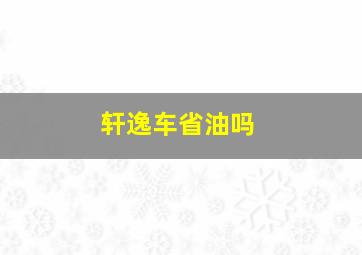 轩逸车省油吗